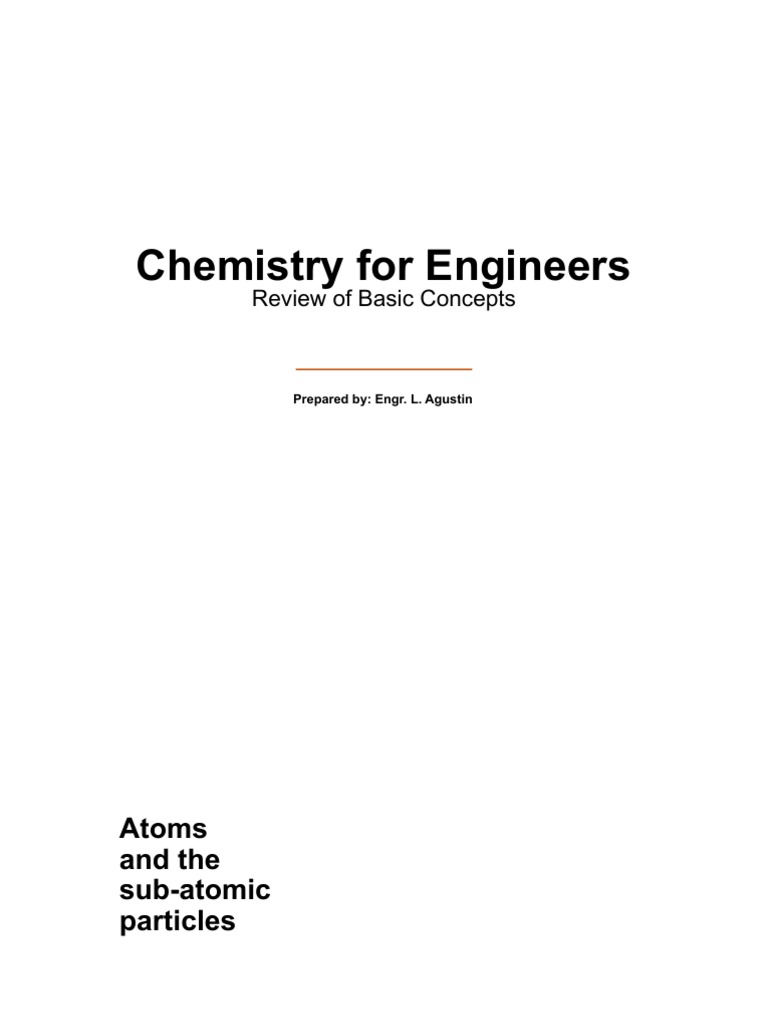 Chemistry for Engineers
Review of Basic Concepts

Prepared by: Engr. L. Agustin

Atoms and the sub-atomic particles